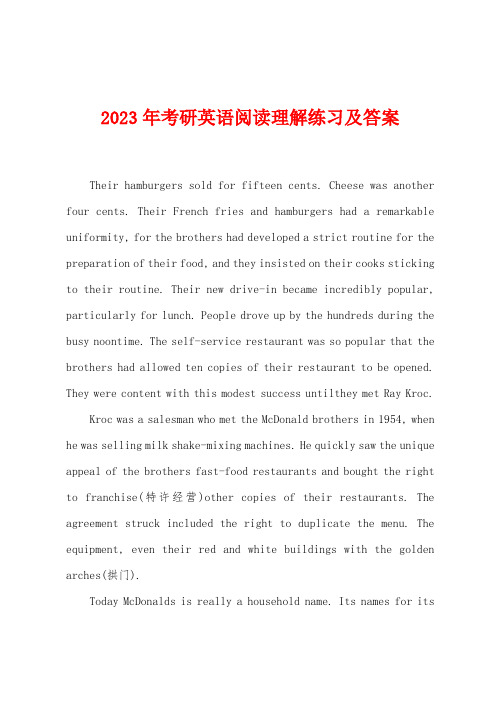 2023年考研英语阅读理解练习及答案

Their hamburgers sold for fifteen cents. Cheese was another four cents. Their French fries and hamburgers had a remarkable uniformity, for the brothers had developed a strict routine for the preparation of their food, and they insisted on their cooks sticking to their routine. Their new drive-in became incredibly popular, particularly for lunch. People drove up by the hundreds during the busy noontime. The self-service restaurant was so popular that the brothers had allowed ten copies of their restaurant to be opened. They were content with this modest success untilthey met Ray Kroc.

Kroc was a salesman who met the McDonald brothers in 1954, when he was selling milk shake-mixing machines. He quickly saw the unique appeal of the brothers fast-food restaurants and bought the right to franchise(特许经营)other copies of their restaurants. The agreement struck included the right to duplicate the menu. The equipment, even their red and white buildings with the golden arches(拱门).

Today McDonalds is really a household name. Its names for its